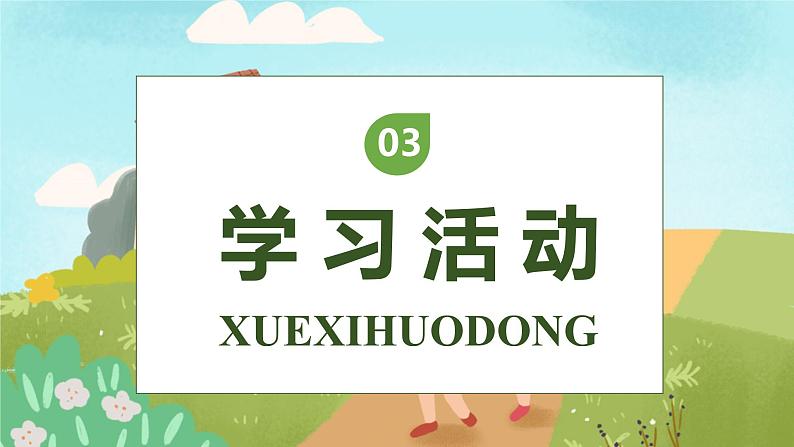 03

学习活动

XUEXIHUODONG